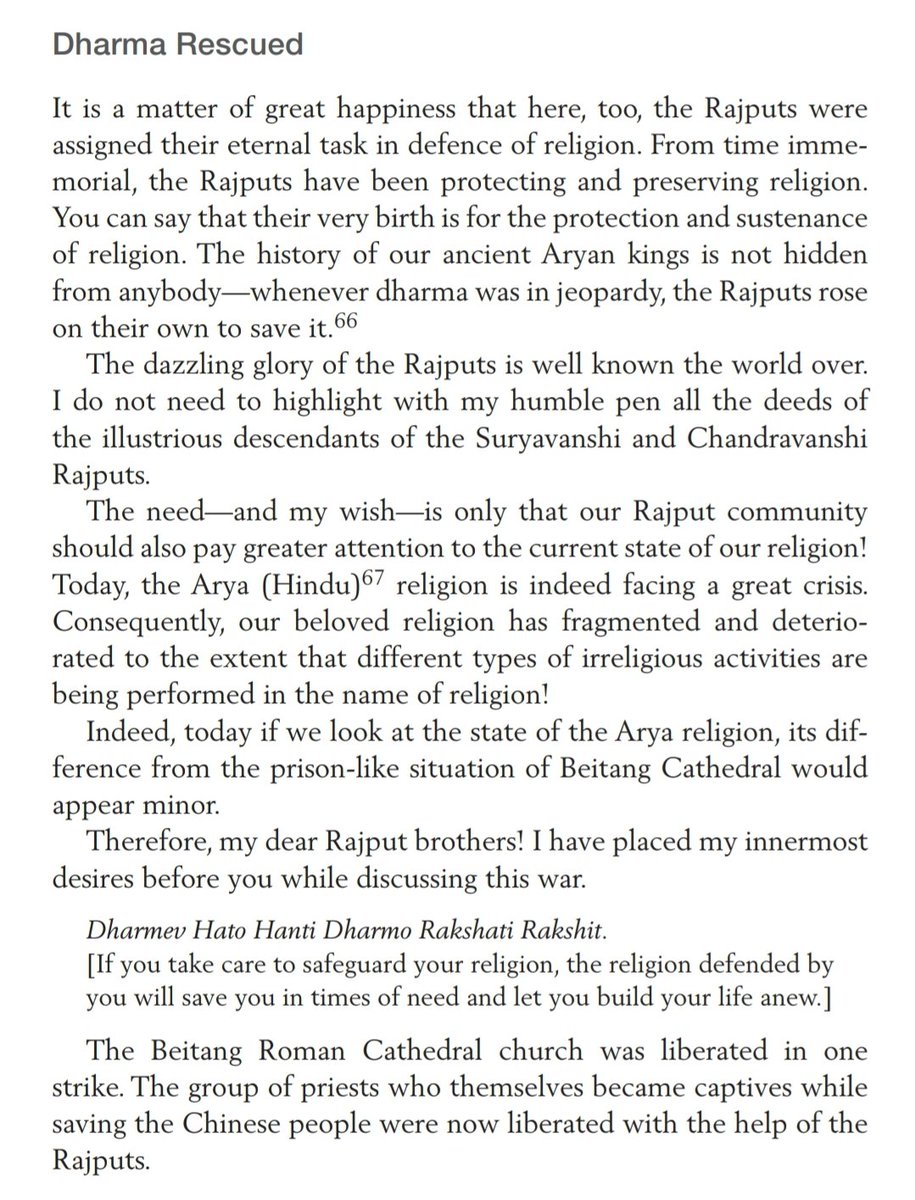 Dharma Rescued

It is a matter of great happiness that here, too, the Rajputs were assigned their eternal task in defence of religion. From time immemorial, the Rajputs have been protecting and preserving religion. You can say that their very birth is for the protection and sustenance of religion. The history of our ancient Aryan kings is not hidden from anybody—whenever dharma was in jeopardy, the Rajputs rose on their own to save it.$^{66}$

The dazzling glory of the Rajputs is well known the world over. I do not need to highlight with my humble pen all the deeds of the illustrious descendants of the Suryavanshi and Chandravanshi Rajputs.

The need—and my wish—is only that our Rajput community should also pay greater attention to the current state of our religion! Today, the Arya (Hindu)$^{67}$ religion is indeed facing a great crisis. Consequently, our beloved religion has fragmented and deteriorated to the extent that different types of irreligious activities are being performed in the name of religion!

Indeed, today if we look at the state of the Arya religion, its difference from the prison-like situation of Beitang Cathedral would appear minor.

Therefore, my dear Rajput brothers! I have placed my innermost desires before you while discussing this war.

Dharmev Hato Hanti Dharmo Rakshati Rakshit.
[If you take care to safeguard your religion, the religion defended by you will save you in times of need and let you build your life anew.]

The Beitang Roman Cathedral church was liberated in one strike. The group of priests who themselves became captives while saving the Chinese people were now liberated with the help of the Rajputs.